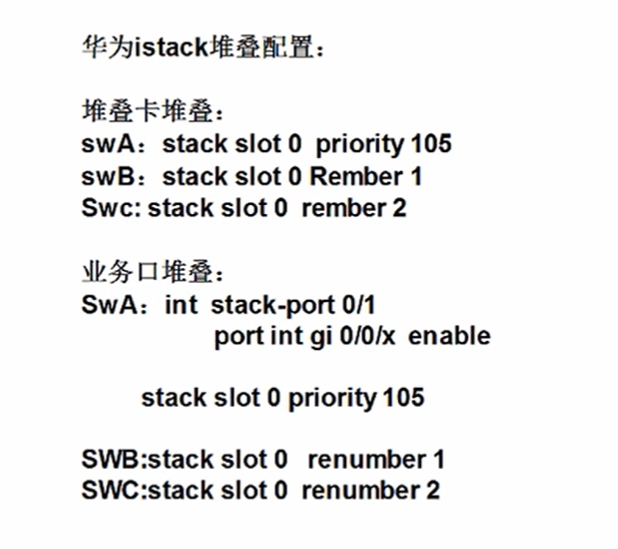 华为istack堆叠配置：

堆叠卡堆叠：
swA：stack slot 0 priority 105
swB：stack slot 0 Rember 1
Swc: stack slot 0 rember 2

业务口堆叠：
SwA：int stack-port 0/1
port int gi 0/0/x enable

stack slot 0 priority 105

SWB:stack slot 0 renumber 1
SWC:stack slot 0 renumber 2